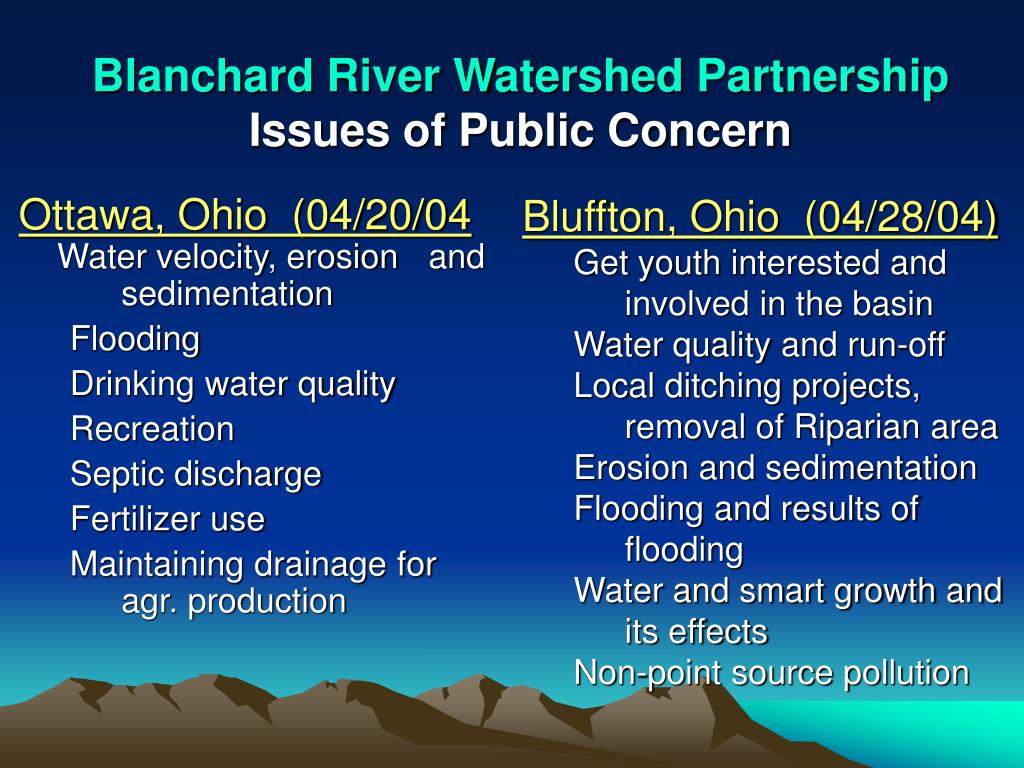 Blanchard River Watershed Partnership
Issues of Public Concern

Ottawa, Ohio (04/20/04

Water velocity, erosion and sedimentation
Flooding
Drinking water quality
Recreation
Septic discharge
Fertilizer use
Maintaining drainage for agr. production

Bluffton, Ohio (04/28/04)

Get youth interested and involved in the basin
Water quality and run-off
Local ditching projects, removal of Riparian area
Erosion and sedimentation
Flooding and results of flooding
Water and smart growth and its effects
Non-point source pollution